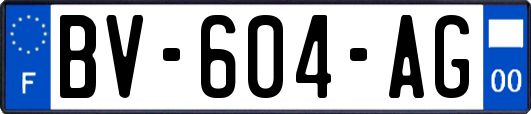 F
BV-604-AG
00